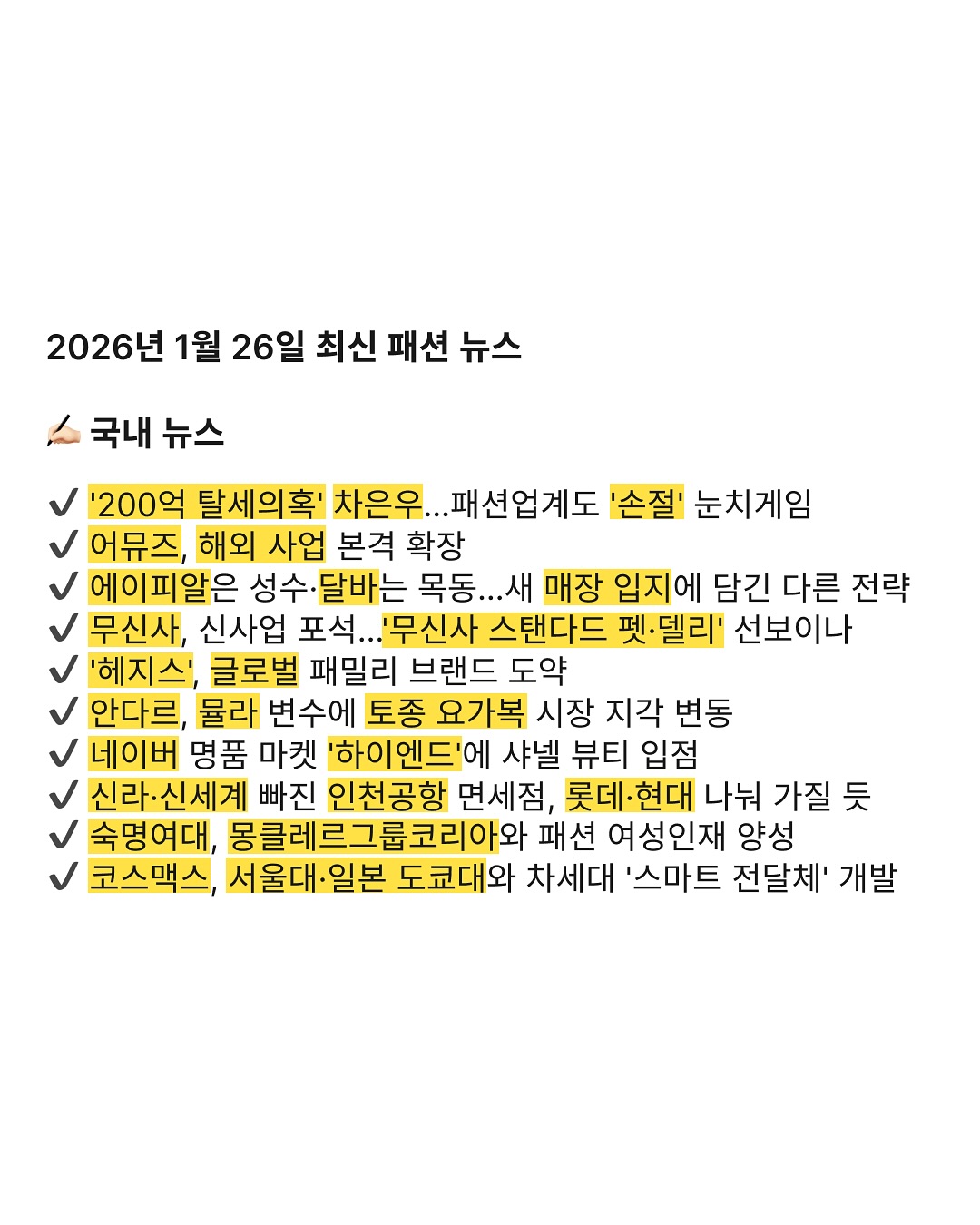 2026년 1월 26일 최신 패션 뉴스

✍🏻 국내 뉴스

✔ '200억 탈세의혹' 차은우...패션업계도 '손절' 눈치게임
✔ 어뮤즈, 해외 사업 본격 확장
✔ 에이피알은 성수·달바는 목동...새 매장 입지에 담긴 다른 전략
✔ 무신사, 신사업 포석...'무신사 스탠다드 펫·델리' 선보이나
✔ '헤지스', 글로벌 패밀리 브랜드 도약
✔ 안다르, 뮬라 변수에 토종 요가복 시장 지각 변동
✔ 네이버 명품 마켓 '하이엔드'에 샤넬 뷰티 입점
✔ 신라·신세계 빠진 인천공항 면세점, 롯데·현대 나눠 가질 듯
✔ 숙명여대, 몽클레르그룹코리아와 패션 여성인재 양성
✔ 코스맥스, 서울대·일본 도쿄대와 차세대 '스마트 전달체' 개발